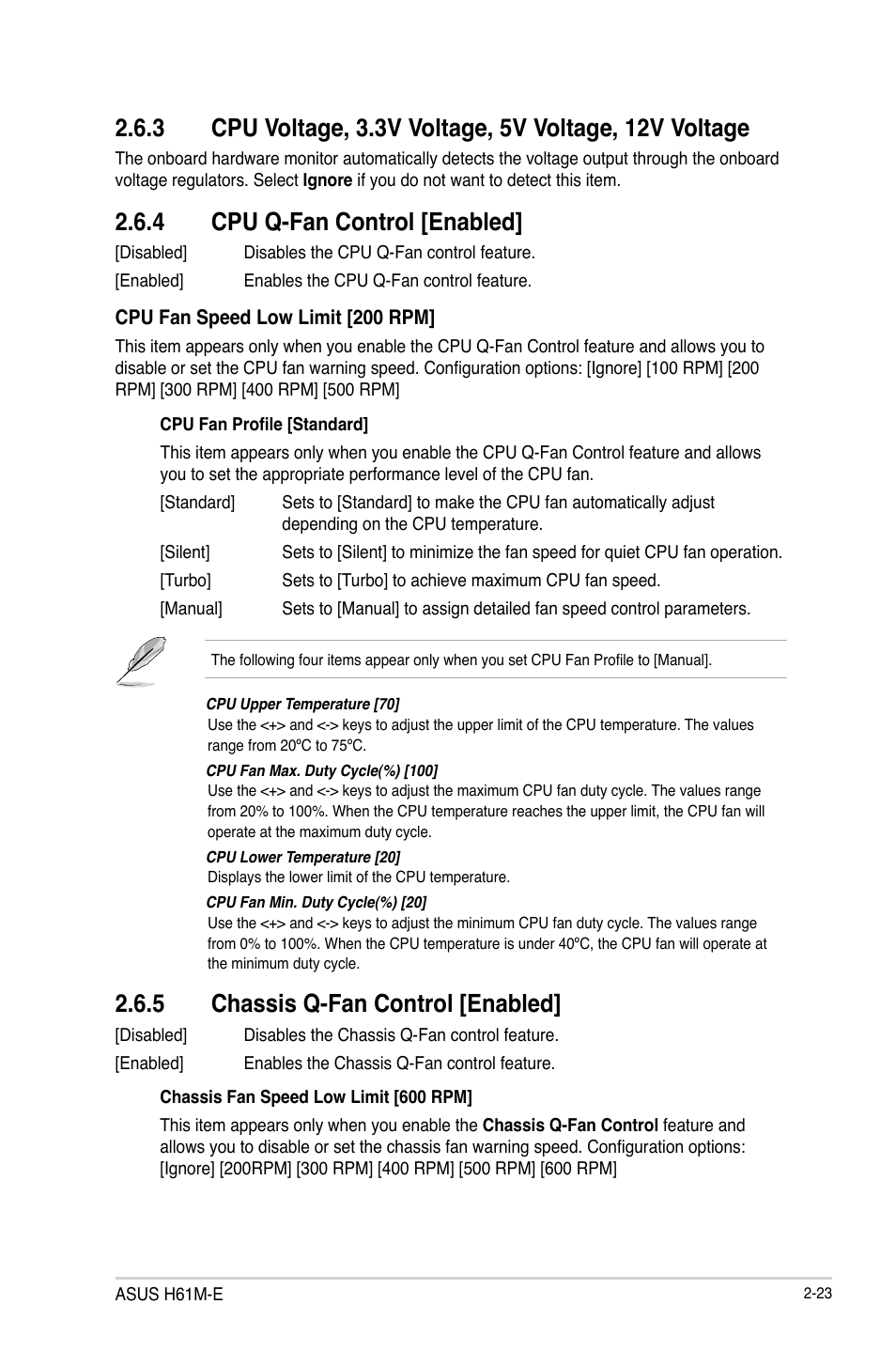 2.6.3 CPU Voltage, 3.3V Voltage, 5V Voltage, 12V Voltage

The onboard hardware monitor automatically detects the voltage output through the onboard voltage regulators. Select Ignore if you do not want to detect this item.

2.6.4 CPU Q-Fan Control [Enabled]

[Disabled] Disables the CPU Q-Fan control feature.

[Enabled] Enables the CPU Q-Fan control feature.

CPU Fan Speed Low Limit [200 RPM]

This item appears only when you enable the CPU Q-Fan Control feature and allows you to disable or set the CPU fan warning speed. Configuration options: [Ignore] [100 RPM] [200 RPM] [300 RPM] [400 RPM] [500 RPM]

CPU Fan Profile [Standard]

This item appears only when you enable the CPU Q-Fan Control feature and allows you to set the appropriate performance level of the CPU fan.

[Standard] Sets to [Standard] to make the CPU fan automatically adjust depending on the CPU temperature.

[Silent] Sets to [Silent] to minimize the fan speed for quiet CPU fan operation.

[Turbo] Sets to [Turbo] to achieve maximum CPU fan speed.

[Manual] Sets to [Manual] to assign detailed fan speed control parameters.

The following four items appear only when you set CPU Fan Profile to [Manual].

CPU Upper Temperature [70]

Use the <+> and <-> keys to adjust the upper limit of the CPU temperature. The values range from 20ºC to 75ºC.

CPU Fan Max. Duty Cycle(%) [100]

Use the <+> and <-> keys to adjust the maximum CPU fan duty cycle. The values range from 20% to 100%. When the CPU temperature reaches the upper limit, the CPU fan will operate at the maximum duty cycle.

CPU Lower Temperature [20]

Displays the lower limit of the CPU temperature.

CPU Fan Min. Duty Cycle(%) [20]

Use the <+> and <-> keys to adjust the minimum CPU fan duty cycle. The values range from 0% to 100%. When the CPU temperature is under 40ºC, the CPU fan will operate at the minimum duty cycle.

2.6.5 Chassis Q-Fan Control [Enabled]

[Disabled] Disables the Chassis Q-Fan control feature.

[Enabled] Enables the Chassis Q-Fan control feature.

Chassis Fan Speed Low Limit [600 RPM]

This item appears only when you enable the Chassis Q-Fan Control feature and allows you to disable or set the chassis fan warning speed. Configuration options: [Ignore] [200RPM] [300 RPM] [400 RPM] [500 RPM] [600 RPM]

ASUS H61M-E

2-23